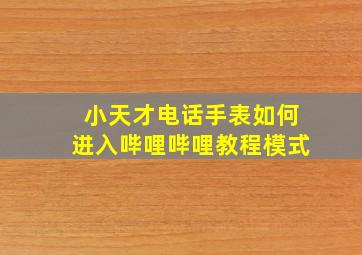 小天才电话手表如何
进入哔哩哔哩教程模式